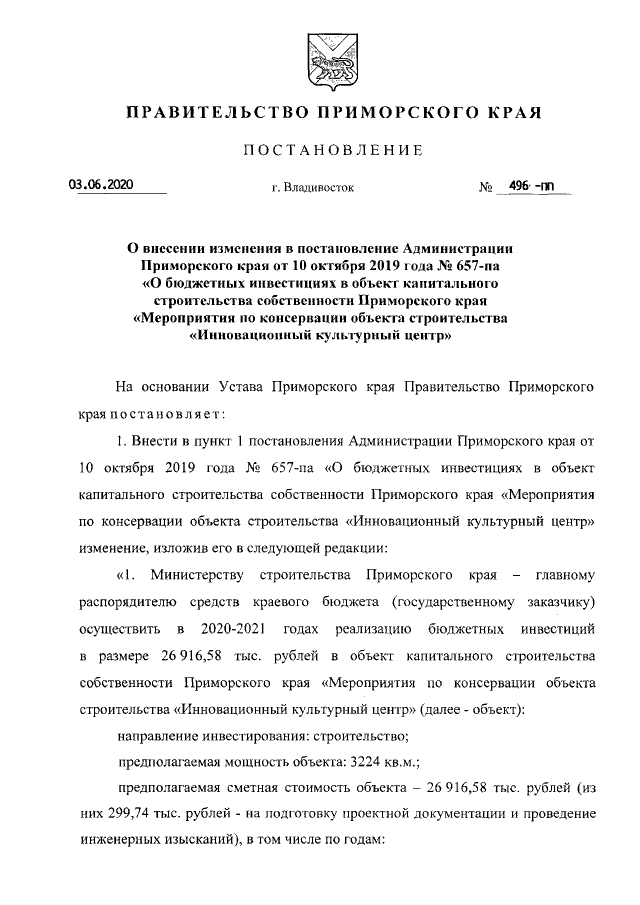 ПРАВИТЕЛЬСТВО ПРИМОРСКОГО КРАЯ

ПОСТАНОВЛЕНИЕ

03.06.2020 г. Владивосток № 496-пп

О внесении изменения в постановление Администрации Приморского края от 10 октября 2019 года № 657-па «О бюджетных инвестициях в объект капитального строительства собственности Приморского края «Мероприятия по консервации объекта строительства «Инновационный культурный центр»

На основании Устава Приморского края Правительство Приморского края постановляет:

1. Внести в пункт 1 постановления Администрации Приморского края от 10 октября 2019 года № 657-па «О бюджетных инвестициях в объект капитального строительства собственности Приморского края «Мероприятия по консервации объекта строительства «Инновационный культурный центр» изменение, изложив его в следующей редакции:

«1. Министерству строительства Приморского края – главному распорядителю средств краевого бюджета (государственному заказчику) осуществить в 2020-2021 годах реализацию бюджетных инвестиций в размере 26 916,58 тыс. рублей в объект капитального строительства собственности Приморского края «Мероприятия по консервации объекта строительства «Инновационный культурный центр» (далее - объект):

направление инвестирования: строительство;

предполагаемая мощность объекта: 3224 кв.м.;

предполагаемая сметная стоимость объекта – 26 916,58 тыс. рублей (из них 299,74 тыс. рублей - на подготовку проектной документации и проведение инженерных изысканий), в том числе по годам: